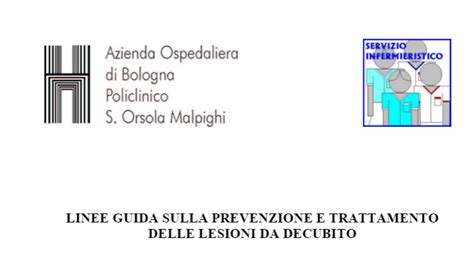 Azienda Ospedaliera
di Bologna
Policlinico
S. Orsola Malpighi

SERVIZIO
INFERMIERISTICO

LINEE GUIDA SULLA PREVENZIONE E TRATTAMENTO
DELLE LESIONI DA DECUBITO